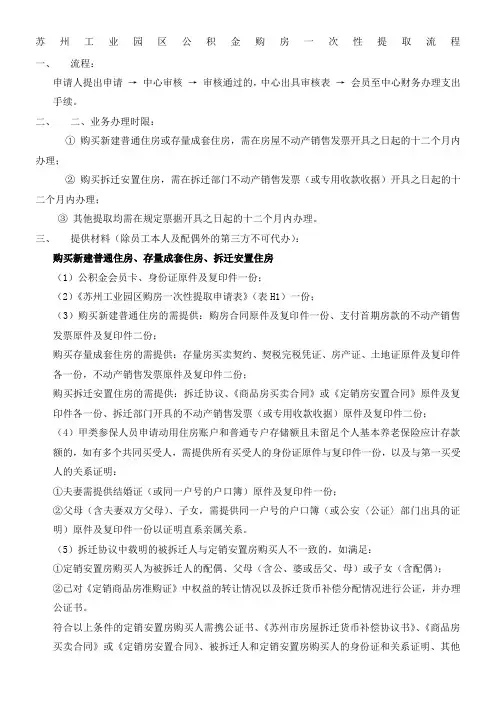 苏州工业园区公积金购房一次性提取流程

一、　流程：

申请人提出申请 → 中心审核 → 审核通过的，中心出具审核表 → 会员至中心财务办理支出手续。

二、　二、业务办理时限：

① 购买新建普通住房或存量成套住房，需在房屋不动产销售发票开具之日起的十二个月内办理；

② 购买拆迁安置住房，需在拆迁部门不动产销售发票（或专用收款收据）开具之日起的十二个月内办理；

③ 其他提取均需在规定票据开具之日起的十二个月内办理。

三、　提供材料（除员工本人及配偶外的第三方不可代办）：

购买新建普通住房、存量成套住房、拆迁安置住房

（1）公积金会员卡、身份证原件及复印件一份；

（2）《苏州工业园区购房一次性提取申请表》（表 H1）一份；

（3）购买新建普通住房的需提供：购房合同原件及复印件一份、支付首期房款的不动产销售发票原件及复印件二份；

购买存量成套住房的需提供：存量房买卖契约、契税完税凭证、房产证、土地证原件及复印件各一份，不动产销售发票原件及复印件二份；

购买拆迁安置住房的需提供：拆迁协议、《商品房买卖合同》或《定销房安置合同》原件及复印件各一份、拆迁部门开具的不动产销售发票（或专用收款收据）原件及复印件二份；

（4）甲类参保人员申请动用住房账户和普通专户存储额且未留足个人基本养老保险应计存款额的，如有多个共同买受人，需提供所有买受人的身份证原件与复印件一份，以及与第一买受人的关系证明：

①夫妻需提供结婚证（或同一户号的户口簿）原件及复印件一份；

②父母（含夫妻双方父母）、子女，需提供同一户号的户口簿（或公安（公证）部门出具的证明）原件及复印件一份以证明直系亲属关系。

（5）拆迁协议中载明的被拆迁人与定销安置房购买人不一致的，如满足：

①定销安置房购买人为被拆迁人的配偶、父母（含公、婆或岳父、母）或子女（含配偶）；

②已对《定销商品房准购证》中权益的转让情况以及拆迁货币补偿分配情况进行公证，并办理公证书。

符合以上条件的定销安置房购买人需携公证书、《苏州市房屋拆迁货币补偿协议书》、《商品房买卖合同》或《定销房安置合同》、被拆迁人和定销安置房购买人的身份证和关系证明、其他